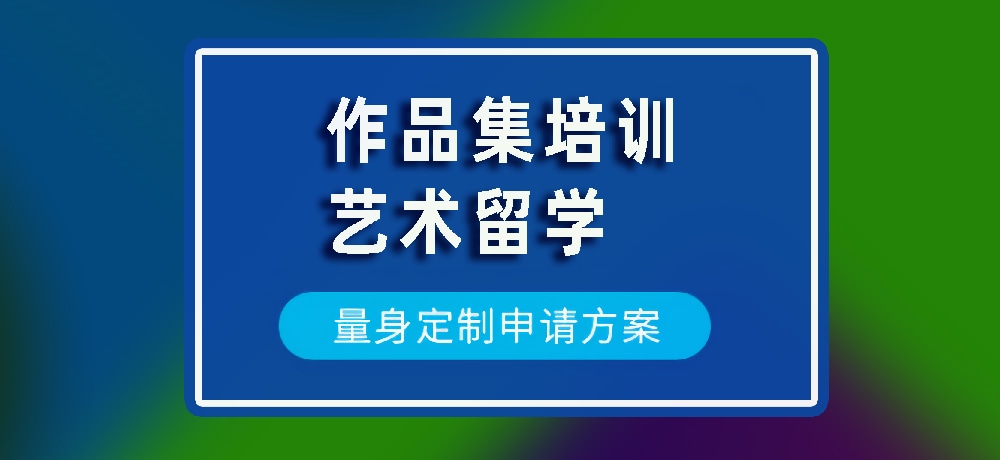 作品集培训
艺术留学

量身定制申请方案